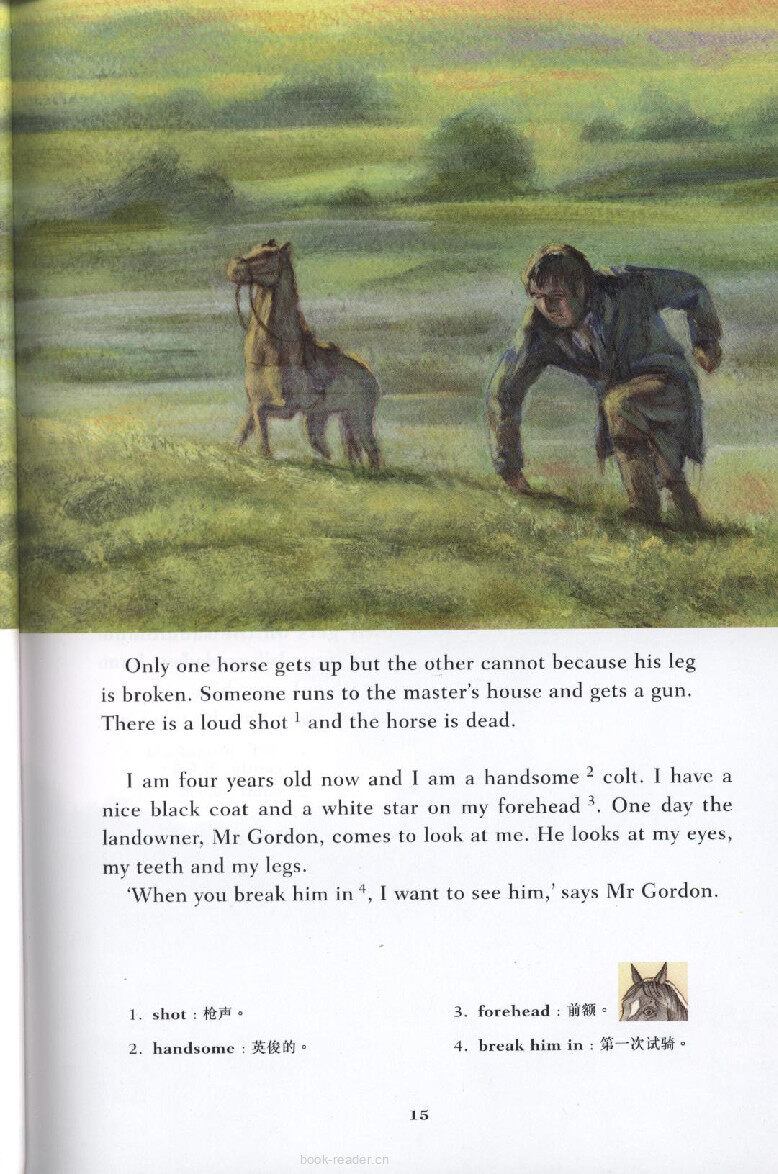 Only one horse gets up but the other cannot because his leg is broken. Someone runs to the master's house and gets a gun. There is a loud shot $^{1}$ and the horse is dead.

I am four years old now and I am a handsome $^{2}$ colt. I have a nice black coat and a white star on my forehead $^{3}$. One day the landowner, Mr Gordon, comes to look at me. He looks at my eyes, my teeth and my legs.

'When you break him in $^{4}$, I want to see him,' says Mr Gordon.

1. shot：枪声。

2. handsome：英俊的。

3. forehead：前额。

4. break him in：第一次试骑。

15

book-reader.cn